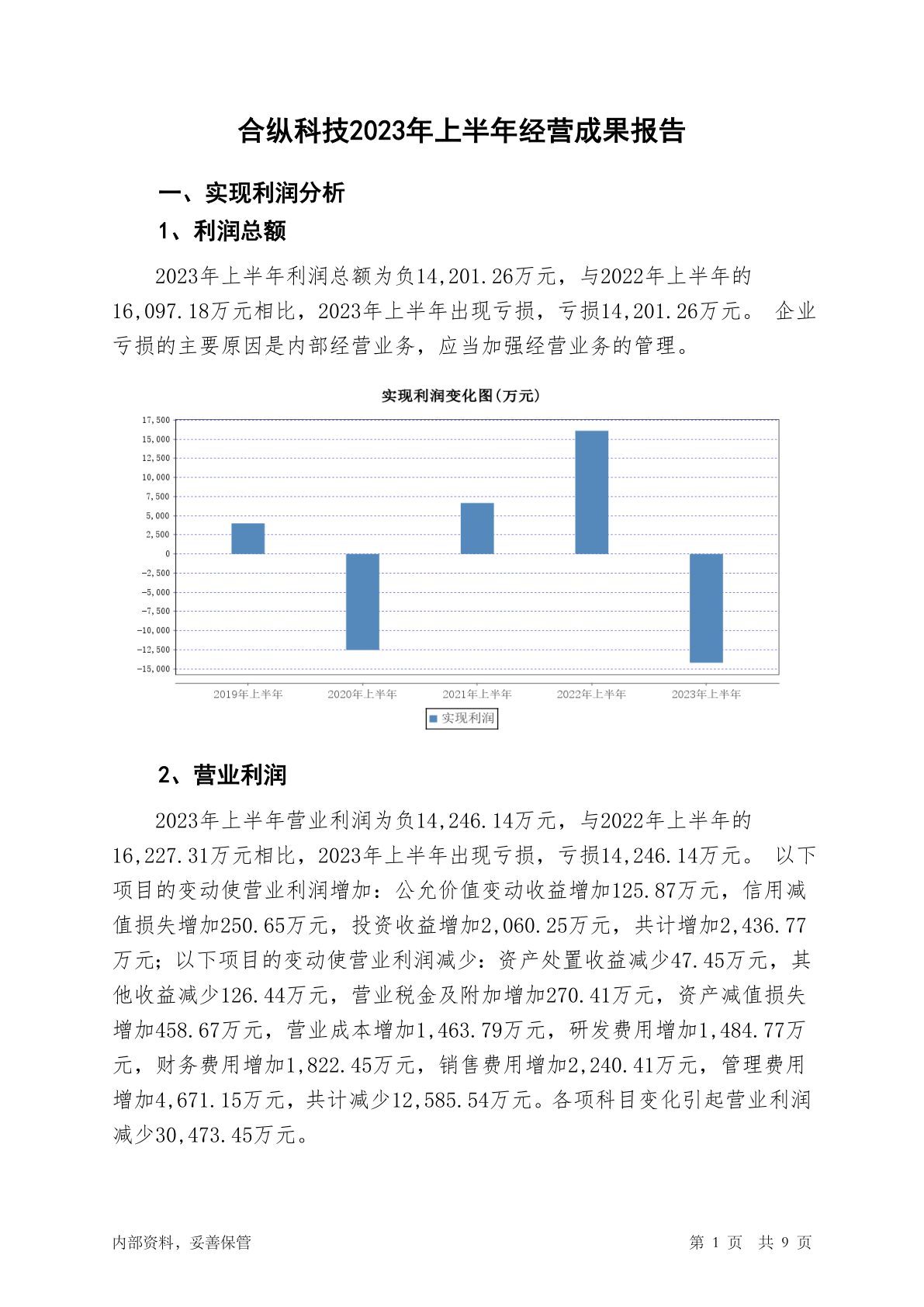 合纵科技2023年上半年经营成果报告

一、实现利润分析

1、利润总额

2023年上半年利润总额为负14,201.26万元，与2022年上半年的16,097.18万元相比，2023年上半年出现亏损，亏损14,201.26万元。 企业亏损的主要原因是内部经营业务，应当加强经营业务的管理。

实现利润变化图(万元)

17,500
15,000
12,500
10,000
7,500
5,000
2,500
0
-2,500
-5,000
-7,500
-10,000
-12,500
-15,000

2019年上半年 2020年上半年 2021年上半年 2022年上半年 2023年上半年

实现利润

2、营业利润

2023年上半年营业利润为负14,246.14万元，与2022年上半年的16,227.31万元相比，2023年上半年出现亏损，亏损14,246.14万元。 以下项目的变动使营业利润增加：公允价值变动收益增加125.87万元，信用减值损失增加250.65万元，投资收益增加2,060.25万元，共计增加2,436.77万元；以下项目的变动使营业利润减少：资产处置收益减少47.45万元，其他收益减少126.44万元，营业税金及附加增加270.41万元，资产减值损失增加458.67万元，营业成本增加1,463.79万元，研发费用增加1,484.77万元，财务费用增加1,822.45万元，销售费用增加2,240.41万元，管理费用增加4,671.15万元，共计减少12,585.54万元。各项科目变化引起营业利润减少30,473.45万元。

内部资料，妥善保管

第 1 页 共 9 页